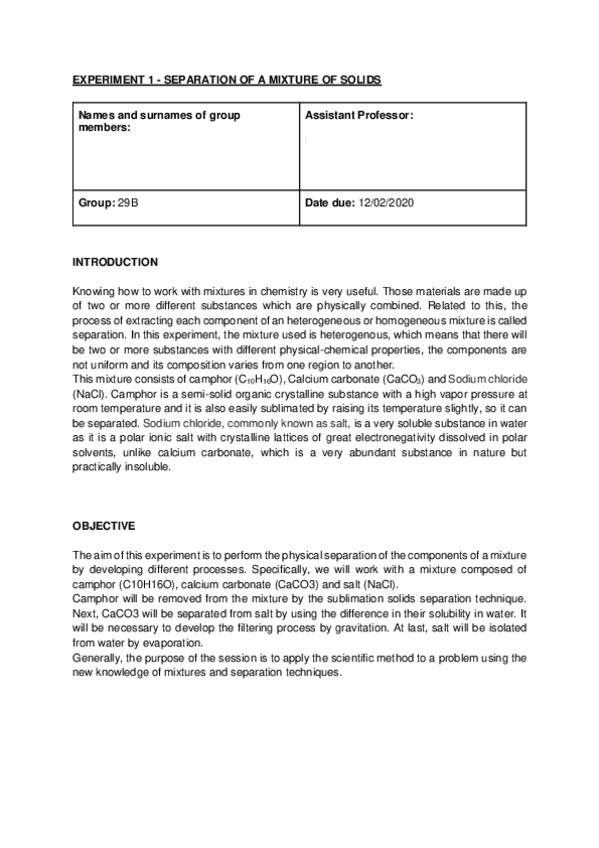 EXPERIMENT 1 - SEPARATION OF A MIXTURE OF SOLIDS

| Names and surnames of group members: | Assistant Professor: |
|---|---|
| Group: 29B | Date due: 12/02/2020 |

INTRODUCTION

Knowing how to work with mixtures in chemistry is very useful. Those materials are made up of two or more different substances which are physically combined. Related to this, the process of extracting each component of an heterogeneous or homogeneous mixture is called separation. In this experiment, the mixture used is heterogenous, which means that there will be two or more substances with different physical-chemical properties, the components are not uniform and its composition varies from one region to another.
This mixture consists of camphor ($C_{10}H_{16}O$), Calcium carbonate ($CaCO_3$) and Sodium chloride (NaCl). Camphor is a semi-solid organic crystalline substance with a high vapor pressure at room temperature and it is also easily sublimated by raising its temperature slightly, so it can be separated. Sodium chloride, commonly known as salt, is a very soluble substance in water as it is a polar ionic salt with crystalline lattices of great electronegativity dissolved in polar solvents, unlike calcium carbonate, which is a very abundant substance in nature but practically insoluble.

OBJECTIVE

The aim of this experiment is to perform the physical separation of the components of a mixture by developing different processes. Specifically, we will work with a mixture composed of camphor (C10H16O), calcium carbonate (CaCO3) and salt (NaCl).
Camphor will be removed from the mixture by the sublimation solids separation technique. Next, CaCO3 will be separated from salt by using the difference in their solubility in water. It will be necessary to develop the filtering process by gravitation. At last, salt will be isolated from water by evaporation.
Generally, the purpose of the session is to apply the scientific method to a problem using the new knowledge of mixtures and separation techniques.